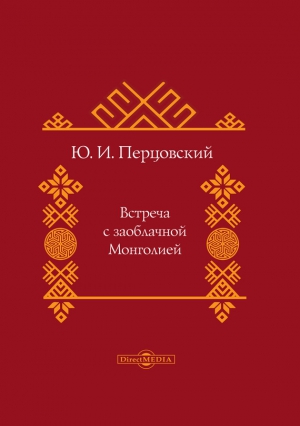 Ю. И. Перцовский

Встреча с заоблачной Монголией

DirectMEDIA